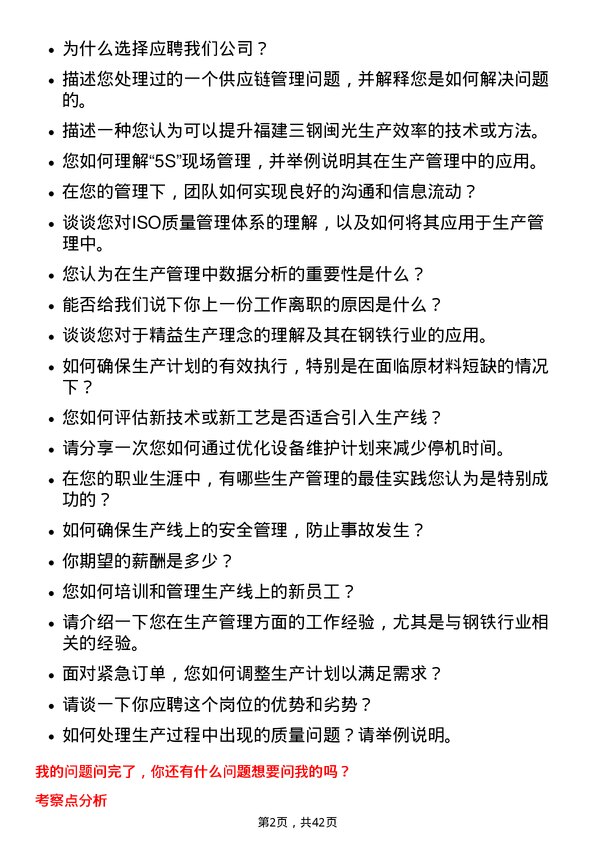 • 为什么选择应聘我们公司？
• 描述您处理过的一个供应链管理问题，并解释您是如何解决问题的。
• 描述一种您认为可以提升福建三钢闽光生产效率的技术或方法。
• 您如何理解“5S”现场管理，并举例说明其在生产管理中的应用。
• 在您的管理下，团队如何实现良好的沟通和信息流动？
• 谈谈您对ISO质量管理体系的理解，以及如何将其应用于生产管理中。
• 您认为在生产管理中数据分析的重要性是什么？
• 能否给我们说下你上一份工作离职的原因是什么？
• 谈谈您对于精益生产理念的理解及其在钢铁行业的应用。
• 如何确保生产计划的有效执行，特别是在面临原材料短缺的情况下？
• 您如何评估新技术或新工艺是否适合引入生产线？
• 请分享一次您如何通过优化设备维护计划来减少停机时间。
• 在您的职业生涯中，有哪些生产管理的最佳实践您认为是特别成功的？
• 如何确保生产线上的安全管理，防止事故发生？
• 你期望的薪酬是多少？
• 您如何培训和管理生产线上的新员工？
• 请介绍一下您在生产管理方面的工作经验，尤其是与钢铁行业相关的经验。
• 面对紧急订单，您如何调整生产计划以满足需求？
• 请谈一下你应聘这个岗位的优势和劣势？
• 如何处理生产过程中出现的质量问题？请举例说明。

我的问题问完了，你还有什么问题想要问我的吗？

考察点分析

第2页，共42页